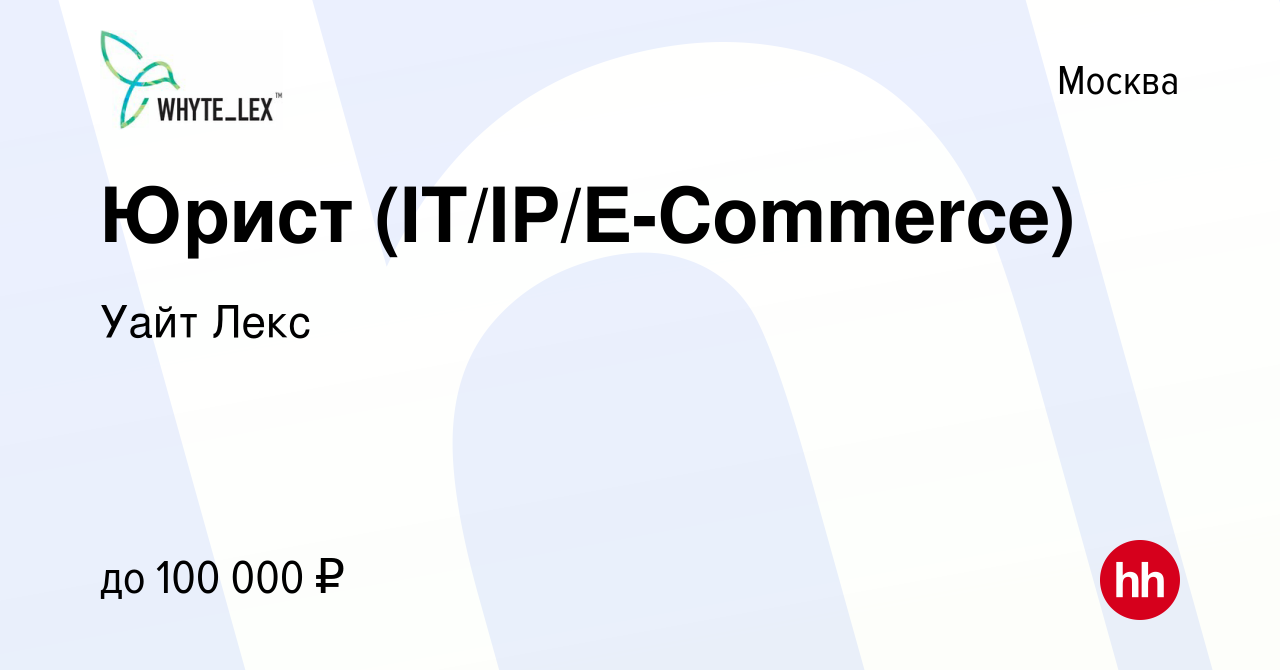 WHYTE_LEX™

Москва

Юрист (IT/IP/E-Commerce)

Уайт Лекс

до 100 000 ₽

hh